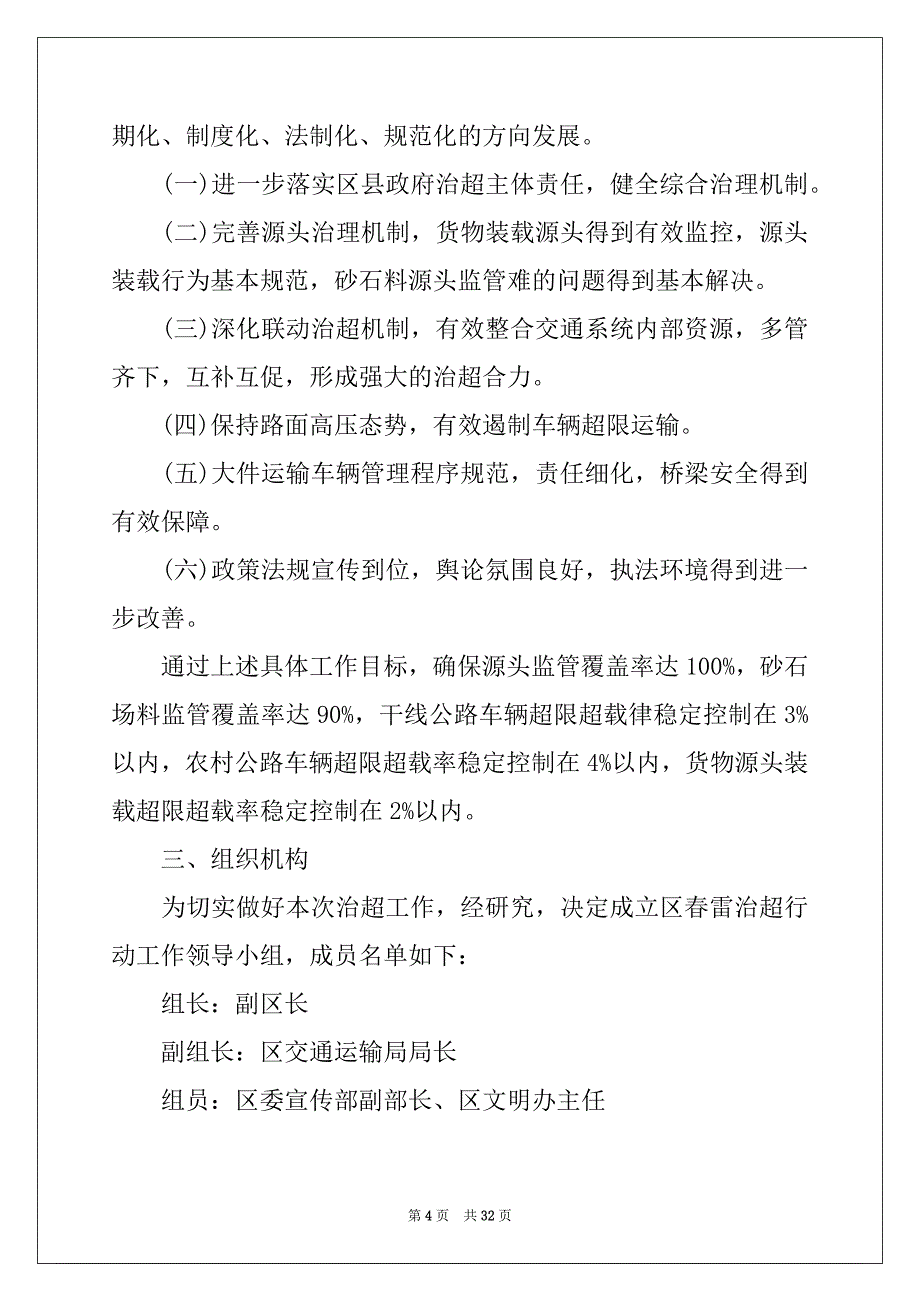 期化、制度化、法制化、规范化的方向发展。

(一)进一步落实区县政府治超主体责任，健全综合治理机制。

(二)完善源头治理机制，货物装载源头得到有效监控，源头装载行为基本规范，砂石料源头监管难的问题得到基本解决。

(三)深化联动治超机制，有效整合交通系统内部资源，多管齐下，互补互促，形成强大的治超合力。

(四)保持路面高压态势，有效遏制车辆超限运输。

(五)大件运输车辆管理程序规范，责任细化，桥梁安全得到有效保障。

(六)政策法规宣传到位，舆论氛围良好，执法环境得到进一步改善。

通过上述具体工作目标，确保源头监管覆盖率达 100%，砂石场料监管覆盖率达 90%，干线公路车辆超限超载律稳定控制在 3%以内，农村公路车辆超限超载率稳定控制在 4%以内，货物源头装载超限超载率稳定控制在 2%以内。

三、组织机构

为切实做好本次治超工作，经研究，决定成立区春雷治超行动工作领导小组，成员名单如下：

组长：副区长

副组长：区交通运输局局长

组员：区委宣传部副部长、区文明办主任

第 4 页 共 32 页